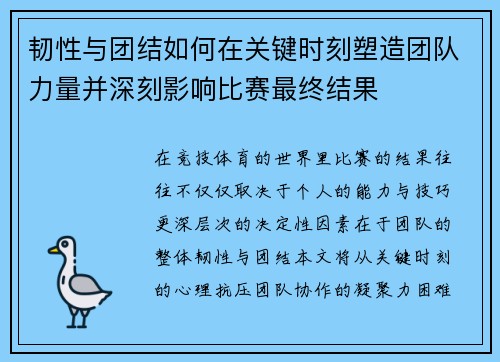 韧性与团结如何在关键时刻塑造团队力量并深刻影响比赛最终结果

在竞技体育的世界里比赛的结果往往不仅仅取决于个人的能力与技巧更深层次的决定性因素在于团队的整体韧性与团结本文将从关键时刻的心理抗压团队协作的凝聚力困难